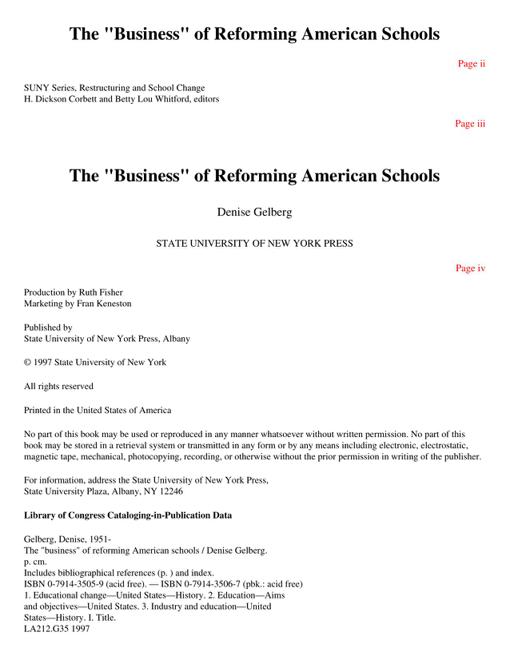 The "Business" of Reforming American Schools

Page ii

SUNY Series, Restructuring and School Change
H. Dickson Corbett and Betty Lou Whitford, editors

Page iii

The "Business" of Reforming American Schools

Denise Gelberg

STATE UNIVERSITY OF NEW YORK PRESS

Page iv

Production by Ruth Fisher
Marketing by Fran Keneston

Published by
State University of New York Press, Albany

© 1997 State University of New York

All rights reserved

Printed in the United States of America

No part of this book may be used or reproduced in any manner whatsoever without written permission. No part of this book may be stored in a retrieval system or transmitted in any form or by any means including electronic, electrostatic, magnetic tape, mechanical, photocopying, recording, or otherwise without the prior permission in writing of the publisher.

For information, address the State University of New York Press,
State University Plaza, Albany, NY 12246

Library of Congress Cataloging-in-Publication Data

Gelberg, Denise, 1951-
The "business" of reforming American schools / Denise Gelberg.
p. cm.
Includes bibliographical references (p. ) and index.
ISBN 0-7914-3505-9 (acid free). — ISBN 0-7914-3506-7 (pbk.: acid free)
1. Educational change—United States—History. 2. Education—Aims and objectives—United States. 3. Industry and education—United States—History. I. Title.
LA212.G35 1997